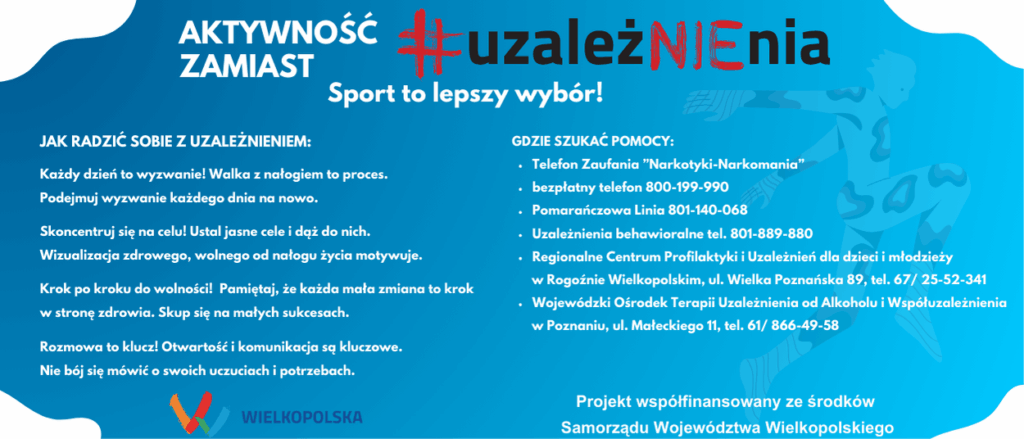 AKTYWNOŚĆ ZAMIAST

#uzależNIEnia

Sport to lepszy wybór!

JAK RADZIĆ SOBIE Z UZALEŻNIENIEM:

Każdy dzień to wyzwanie! Walka z nałogiem to proces. Podejmuj wyzwanie każdego dnia na nowo.

Skoncentruj się na celu! Ustal jasne cele i dąż do nich. Wizualizacja zdrowego, wolnego od nałogu życia motywuje.

Krok po kroku do wolności! Pamiętaj, że każda mała zmiana to krok w stronę zdrowia. Skup się na małych sukcesach.

Rozmowa to klucz! Otwartość i komunikacja są kluczowe. Nie bój się mówić o swoich uczuciach i potrzebach.

WIELKOPOLSKA

GDZIE SZUKAĆ POMOCY:
• Telefon Zaufania "Narkotyki-Narkomania"
• bezpłatny telefon 800-199-990
• Pomarańczowa Linia 801-140-068
• Uzależnienia behawioralne tel. 801-889-880
• Regionalne Centrum Profilaktyki i Uzależnień dla dzieci i młodzieży w Rogoźnie Wielkopolskim, ul. Wielka Poznańska 89, tel. 67/ 25-52-341
• Wojewódzki Ośrodek Terapii Uzależnienia od Alkoholu i Współuzależnienia w Poznaniu, ul. Małeckiego 11, tel. 61/ 866-49-58

Projekt współfinansowany ze środków
Samorządu Województwa Wielkopolskiego